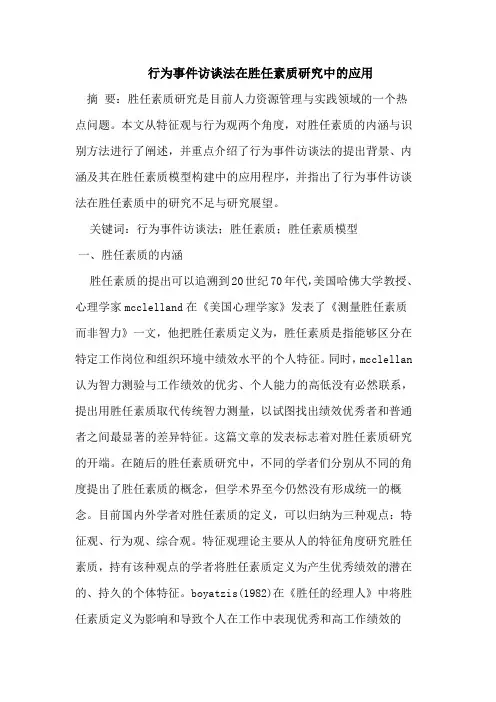 行为事件访谈法在胜任素质研究中的应用

摘 要：胜任素质研究是目前人力资源管理与实践领域的一个热点问题。本文从特征观与行为观两个角度，对胜任素质的内涵与识别方法进行了阐述，并重点介绍了行为事件访谈法的提出背景、内涵及其在胜任素质模型构建中的应用程序，并指出了行为事件访谈法在胜任素质中的研究不足与研究展望。

关键词：行为事件访谈法；胜任素质；胜任素质模型

一、胜任素质的内涵

胜任素质的提出可以追溯到20世纪70年代，美国哈佛大学教授、心理学家mcclelland在《美国心理学家》发表了《测量胜任素质而非智力》一文，他把胜任素质定义为，胜任素质是指能够区分在特定工作岗位和组织环境中绩效水平的个人特征。同时，mcclellan认为智力测验与工作绩效的优劣、个人能力的高低没有必然联系，提出用胜任素质取代传统智力测量，以试图找出绩效优秀者和普通者之间最显著的差异特征。这篇文章的发表标志着对胜任素质研究的开端。在随后的胜任素质研究中，不同的学者们分别从不同的角度提出了胜任素质的概念，但学术界至今仍然没有形成统一的概念。目前国内外学者对胜任素质的定义，可以归纳为三种观点：特征观、行为观、综合观。特征观理论主要从人的特征角度研究胜任素质，持有该种观点的学者将胜任素质定义为产生优秀绩效的潜在的、持久的个体特征。boyatzis(1982)在《胜任的经理人》中将胜任素质定义为影响和导致个人在工作中表现优秀和高工作绩效的